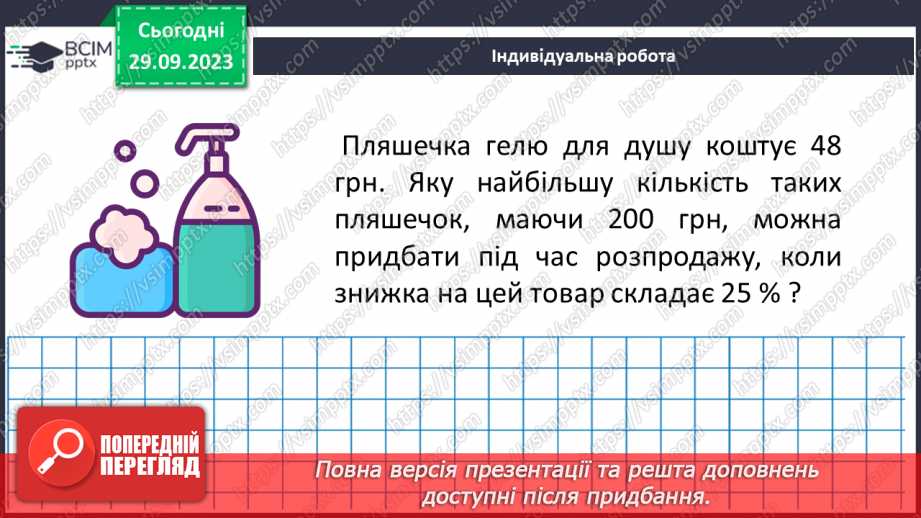 ВСІМ pptx

Сьогодні 29.09.2023

Індивідуальна робота

Пляшечка гелю для душу коштує 48 грн. Яку найбільшу кількість таких пляшечок, маючи 200 грн, можна придбати під час розпродажу, коли знижка на цей товар складає 25 % ?

ПОПЕРЕДНІЙ ПЕРЕГЛЯД

Повна версія презентації та решта доповнень доступні після придбання.

https://vsimpptx.com